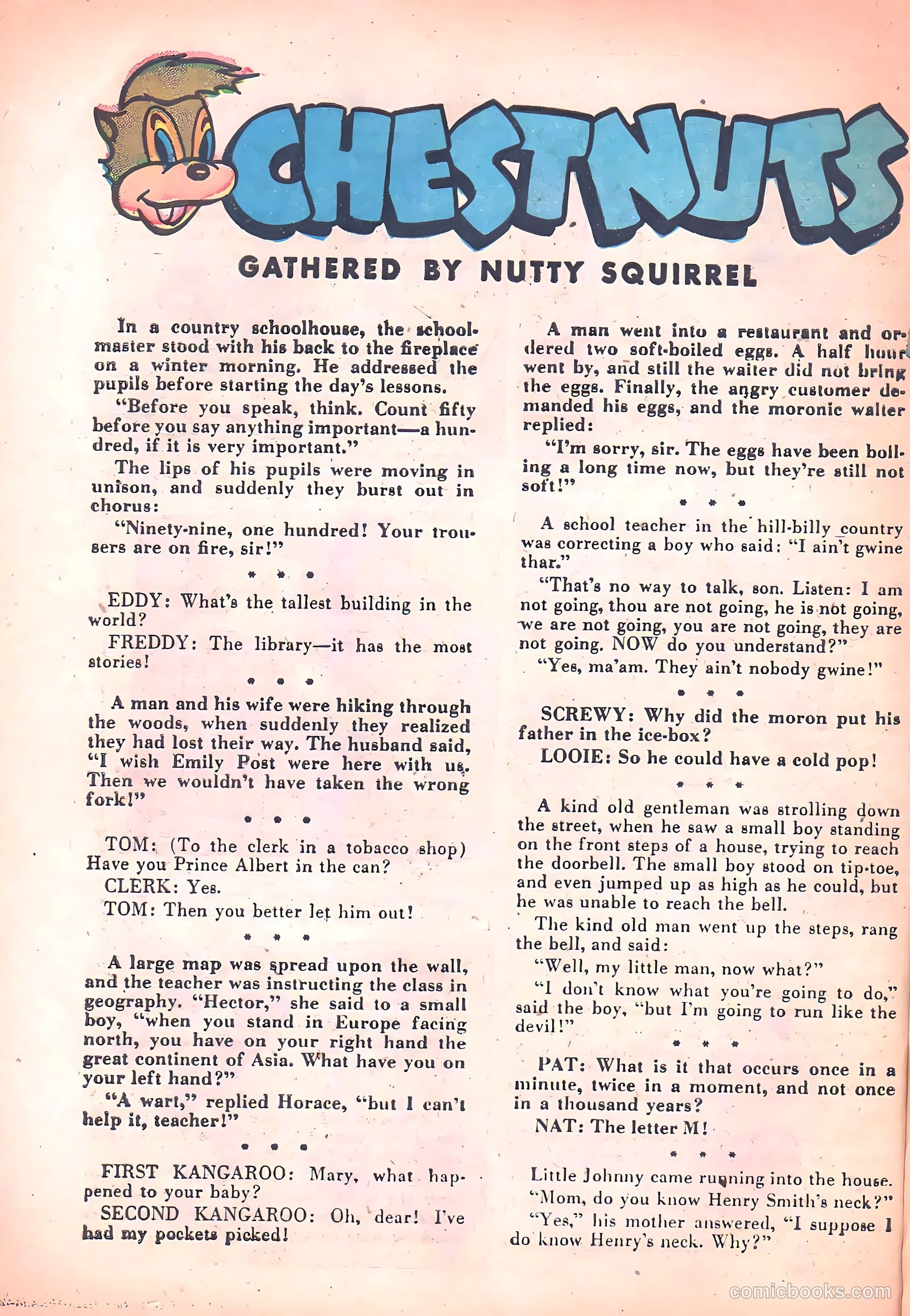 CHESTNUTS

GATHERED BY NUTTY SQUIRREL

In a country schoolhouse, the schoolmaster stood with his back to the fireplace on a winter morning. He addressed the pupils before starting the day's lessons.

"Before you speak, think. Count fifty before you say anything important—a hundred, if it is very important."

The lips of his pupils were moving in unison, and suddenly they burst out in chorus:

"Ninety-nine, one hundred! Your trousers are on fire, sir!"

* * *

EDDY: What's the tallest building in the world?

FREDDY: The library—it has the most stories!

* * *

A man and his wife were hiking through the woods, when suddenly they realized they had lost their way. The husband said, "I wish Emily Post were here with us. Then we wouldn't have taken the wrong fork!"

* * *

TOM: (To the clerk in a tobacco shop) Have you Prince Albert in the can?

CLERK: Yes.

TOM: Then you better let him out!

* * *

A large map was spread upon the wall, and the teacher was instructing the class in geography. "Hector," she said to a small boy, "when you stand in Europe facing north, you have on your right hand the great continent of Asia. What have you on your left hand?"

"A wart," replied Horace, "but I can't help it, teacher!"

* * *

FIRST KANGAROO: Mary, what happened to your baby?

SECOND KANGAROO: Oh, dear! I've had my pockets picked!

A man went into a restaurant and ordered two soft-boiled eggs. A half hour went by, and still the waiter did not bring the eggs. Finally, the angry customer demanded his eggs, and the moronic waiter replied:

"I'm sorry, sir. The eggs have been boiling a long time now, but they're still not soft!"

* * *

A school teacher in the hill-billy country was correcting a boy who said: "I ain't gwine thar."

"That's no way to talk, son. Listen: I am not going, thou are not going, he is not going, we are not going, you are not going, they are not going. NOW do you understand?"

"Yes, ma'am. They ain't nobody gwine!"

* * *

SCREWY: Why did the moron put his father in the ice-box?

LOOIE: So he could have a cold pop!

* * *

A kind old gentleman was strolling down the street, when he saw a small boy standing on the front steps of a house, trying to reach the doorbell. The small boy stood on tip-toe, and even jumped up as high as he could, but he was unable to reach the bell.

The kind old man went up the steps, rang the bell, and said:

"Well, my little man, now what?"

"I don't know what you're going to do," said the boy, "but I'm going to run like the devil!"

* * *

PAT: What is it that occurs once in a minute, twice in a moment, and not once in a thousand years?

NAT: The letter M!

* * *

Little Johnny came running into the house. "Mom, do you know Henry Smith's neck?"

"Yes," his mother answered, "I suppose I do know Henry's neck. Why?"

comicbooks.com